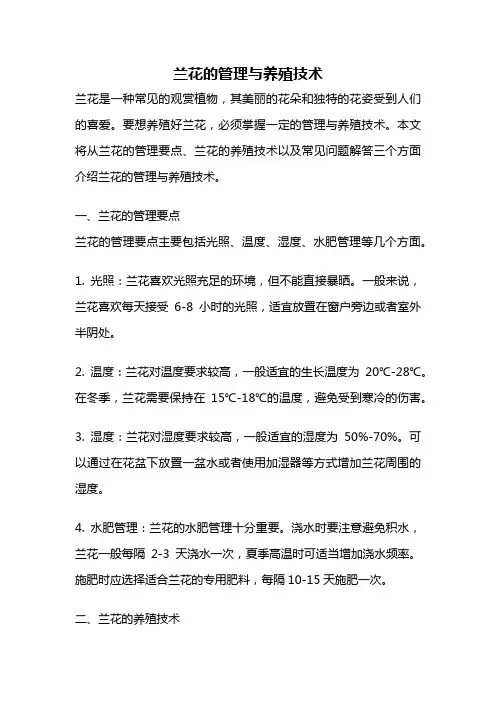 兰花的管理与养殖技术

兰花是一种常见的观赏植物，其美丽的花朵和独特的花姿受到人们的喜爱。要想养殖好兰花，必须掌握一定的管理与养殖技术。本文将从兰花的管理要点、兰花的养殖技术以及常见问题解答三个方面介绍兰花的管理与养殖技术。

一、兰花的管理要点

兰花的管理要点主要包括光照、温度、湿度、水肥管理等几个方面。

1. 光照：兰花喜欢光照充足的环境，但不能直接暴晒。一般来说，兰花喜欢每天接受 6-8 小时的光照，适宜放置在窗户旁边或者室外半阴处。

2. 温度：兰花对温度要求较高，一般适宜的生长温度为 20℃-28℃。在冬季，兰花需要保持在 15℃-18℃的温度，避免受到寒冷的伤害。

3. 湿度：兰花对湿度要求较高，一般适宜的湿度为 50%-70%。可以通过在花盆下放置一盆水或者使用加湿器等方式增加兰花周围的湿度。

4. 水肥管理：兰花的水肥管理十分重要。浇水时要注意避免积水，兰花一般每隔 2-3 天浇水一次，夏季高温时可适当增加浇水频率。施肥时应选择适合兰花的专用肥料，每隔 10-15 天施肥一次。

二、兰花的养殖技术